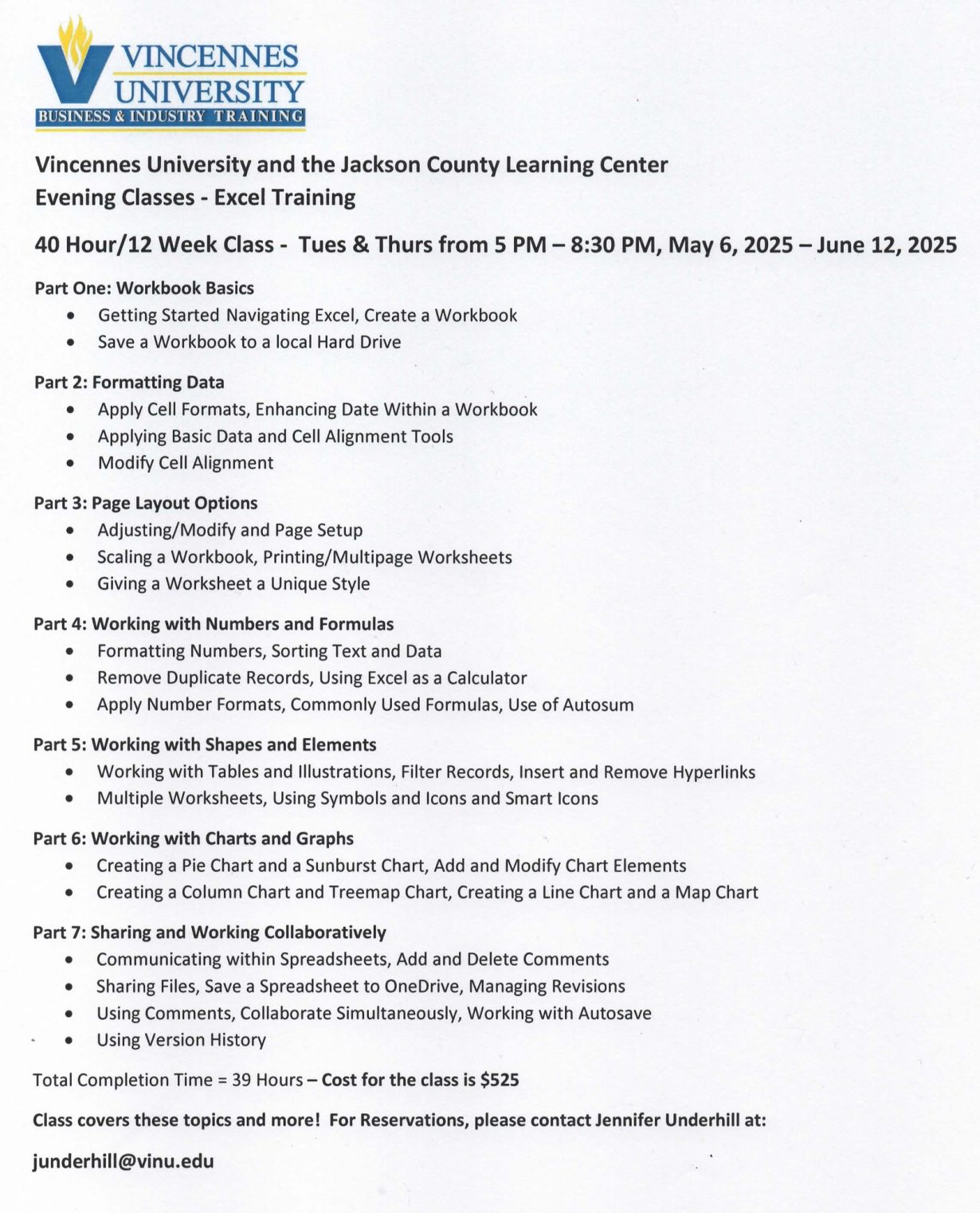 VINCENNES UNIVERSITY
BUSINESS & INDUSTRY TRAINING

Vincennes University and the Jackson County Learning Center
Evening Classes - Excel Training

40 Hour/12 Week Class - Tues & Thurs from 5 PM – 8:30 PM, May 6, 2025 – June 12, 2025

Part One: Workbook Basics
- Getting Started Navigating Excel, Create a Workbook
- Save a Workbook to a local Hard Drive

Part 2: Formatting Data
- Apply Cell Formats, Enhancing Date Within a Workbook
- Applying Basic Data and Cell Alignment Tools
- Modify Cell Alignment

Part 3: Page Layout Options
- Adjusting/Modify and Page Setup
- Scaling a Workbook, Printing/Multipage Worksheets
- Giving a Worksheet a Unique Style

Part 4: Working with Numbers and Formulas
- Formatting Numbers, Sorting Text and Data
- Remove Duplicate Records, Using Excel as a Calculator
- Apply Number Formats, Commonly Used Formulas, Use of Autosum

Part 5: Working with Shapes and Elements
- Working with Tables and Illustrations, Filter Records, Insert and Remove Hyperlinks
- Multiple Worksheets, Using Symbols and Icons and Smart Icons

Part 6: Working with Charts and Graphs
- Creating a Pie Chart and a Sunburst Chart, Add and Modify Chart Elements
- Creating a Column Chart and Treemap Chart, Creating a Line Chart and a Map Chart

Part 7: Sharing and Working Collaboratively
- Communicating within Spreadsheets, Add and Delete Comments
- Sharing Files, Save a Spreadsheet to OneDrive, Managing Revisions
- Using Comments, Collaborate Simultaneously, Working with Autosave
- Using Version History

Total Completion Time = 39 Hours – Cost for the class is $525

Class covers these topics and more! For Reservations, please contact Jennifer Underhill at:

junderhill@vinu.edu